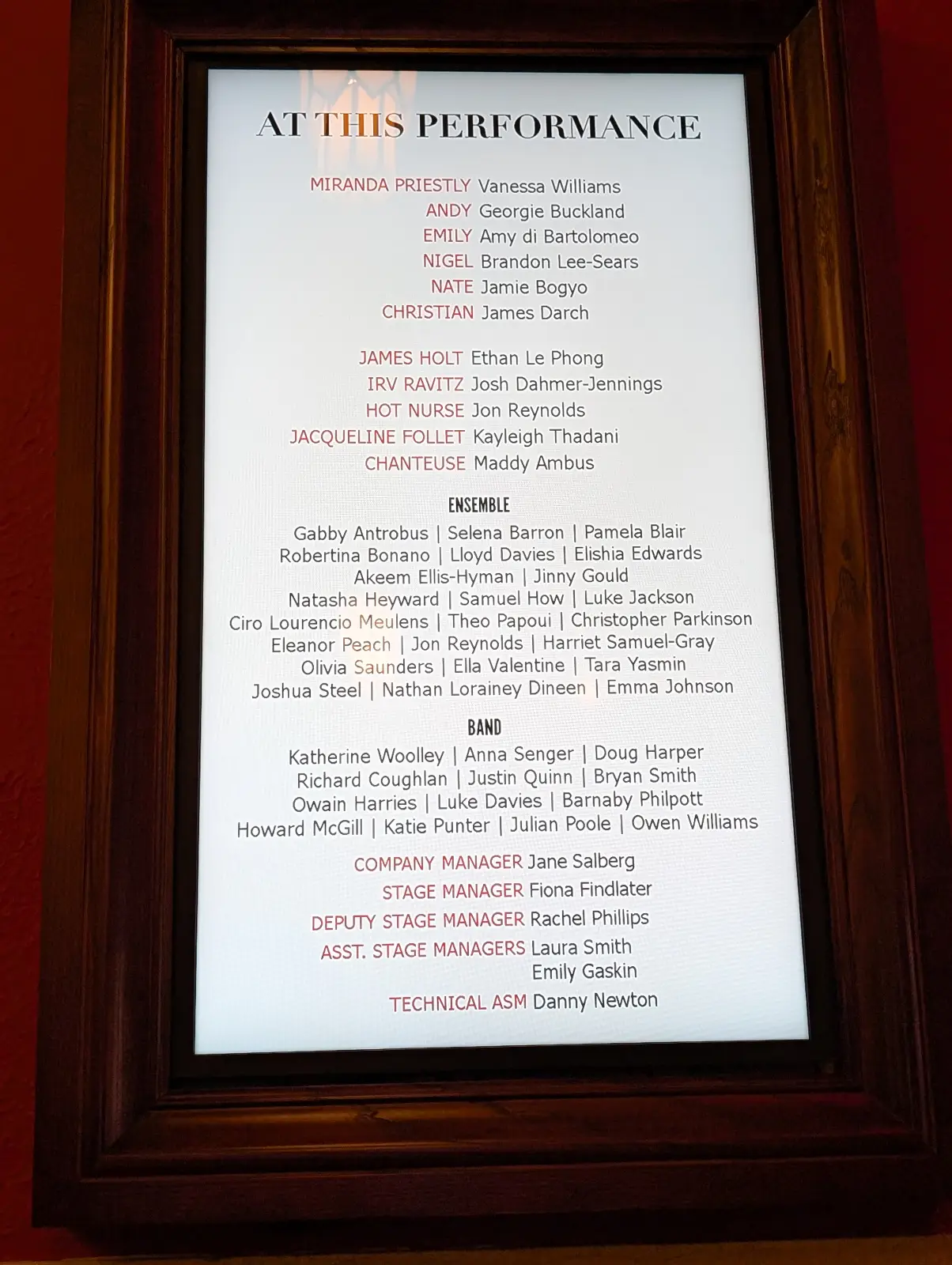 AT THIS PERFORMANCE

MIRANDA PRIESTLY Vanessa Williams
ANDY Georgie Buckland
EMILY Amy di Bartolomeo
NIGEL Brandon Lee-Sears
NATE Jamie Bogyo
CHRISTIAN James Darch

JAMES HOLT Ethan Le Phong
IRV RAVITZ Josh Dahmer-Jennings
HOT NURSE Jon Reynolds
JACQUELINE FOLLET Kayleigh Thadani
CHANTEUSE Maddy Ambus

ENSEMBLE

Gabby Antrobus | Selena Barron | Pamela Blair
Robertina Bonano | Lloyd Davies | Elishia Edwards
Akeem Ellis-Hyman | Jinny Gould
Natasha Heyward | Samuel How | Luke Jackson
Ciro Lourencio Meulens | Theo Papoui | Christopher Parkinson
Eleanor Peach | Jon Reynolds | Harriet Samuel-Gray
Olivia Saunders | Ella Valentine | Tara Yasmin
Joshua Steel | Nathan Lorainey Dineen | Emma Johnson

BAND

Katherine Woolley | Anna Senger | Doug Harper
Richard Coughlan | Justin Quinn | Bryan Smith
Owain Harries | Luke Davies | Barnaby Philpott
Howard McGill | Katie Punter | Julian Poole | Owen Williams

COMPANY MANAGER Jane Salberg
STAGE MANAGER Fiona Findlater
DEPUTY STAGE MANAGER Rachel Phillips
ASST. STAGE MANAGERS Laura Smith
Emily Gaskin
TECHNICAL ASM Danny Newton